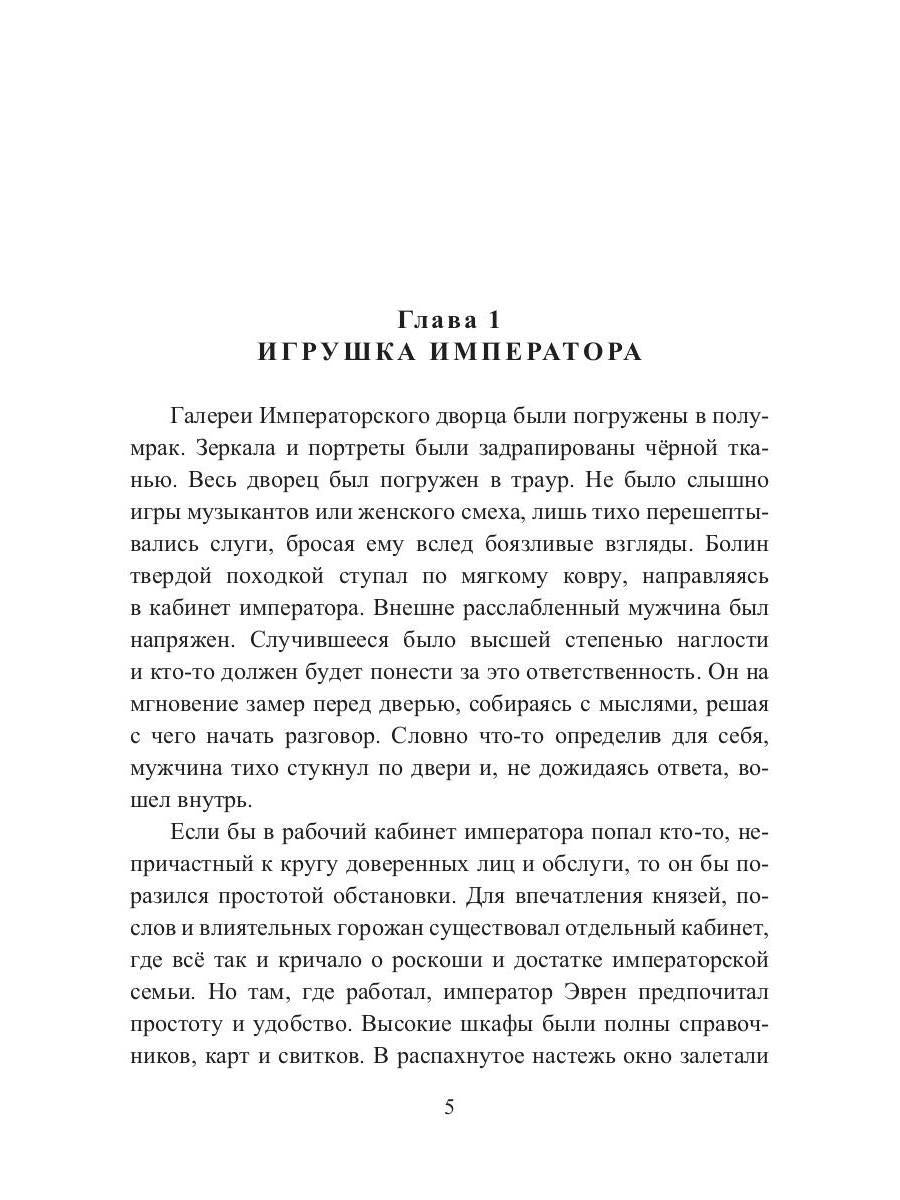 Глава 1
ИГРУШКА ИМПЕРАТОРА

Галереи Императорского дворца были погружены в полумрак. Зеркала и портреты были задрапированы чёрной тканью. Весь дворец был погружен в траур. Не было слышно игры музыкантов или женского смеха, лишь тихо перешептывались слуги, бросая ему вслед боязливые взгляды. Болин твердой походкой ступал по мягкому ковру, направляясь в кабинет императора. Внешне расслабленный мужчина был напряжен. Случившееся было высшей степенью наглости и кто-то должен будет понести за это ответственность. Он на мгновение замер перед дверью, собираясь с мыслями, решая с чего начать разговор. Словно что-то определив для себя, мужчина тихо стукнул по двери и, не дожидаясь ответа, вошел внутрь.

Если бы в рабочий кабинет императора попал кто-то, непричастный к кругу доверенных лиц и обслуги, то он бы поразился простотой обстановки. Для впечатления князей, послов и влиятельных горожан существовал отдельный кабинет, где всё так и кричало о роскоши и достатке императорской семьи. Но там, где работал, император Эврен предпочитал простоту и удобство. Высокие шкафы были полны справочников, карт и свитков. В распахнутое настежь окно залетали

5